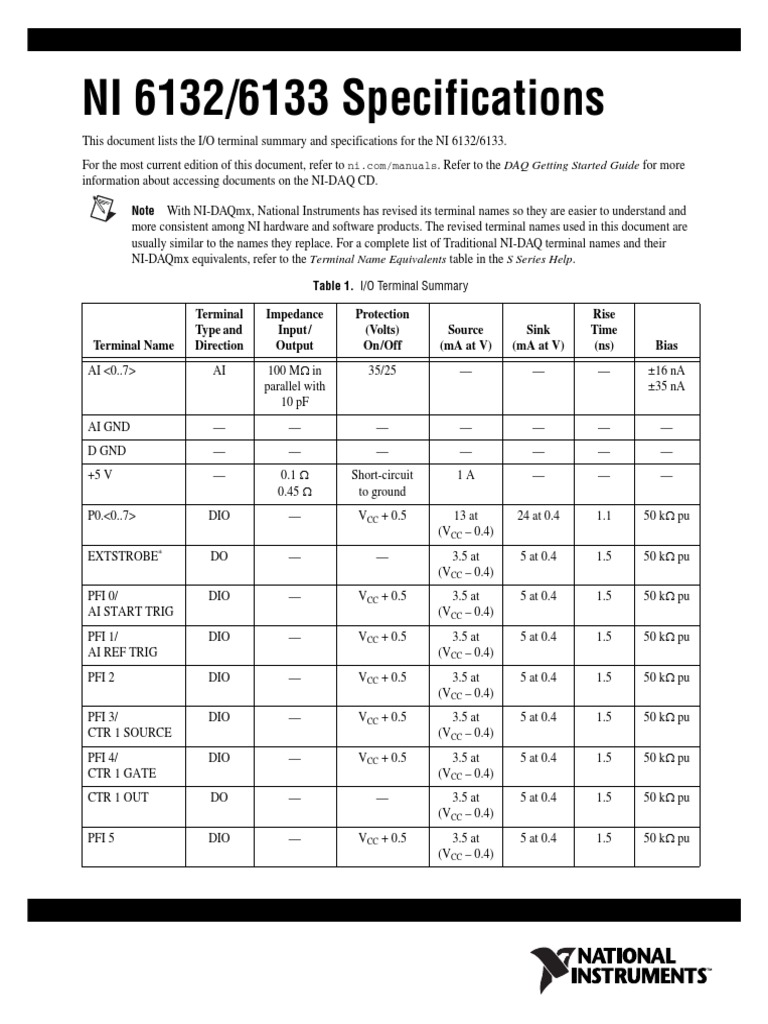 NI 6132/6133 Specifications

This document lists the I/O terminal summary and specifications for the NI 6132/6133.

For the most current edition of this document, refer to ni.com/manuals. Refer to the DAQ Getting Started Guide for more information about accessing documents on the NI-DAQ CD.

Note With NI-DAQmx, National Instruments has revised its terminal names so they are easier to understand and more consistent among NI hardware and software products. The revised terminal names used in this document are usually similar to the names they replace. For a complete list of Traditional NI-DAQ terminal names and their NI-DAQmx equivalents, refer to the Terminal Name Equivalents table in the S Series Help.

Table 1. I/O Terminal Summary

| Terminal Name | Terminal Type and Direction | Impedance Input/ Output | Protection (Volts) On/Off | Source (mA at V) | Sink (mA at V) | Rise Time (ns) | Bias |
|---|---|---|---|---|---|---|---|
| AI <0..7> | AI | 100 MΩ in parallel with 10 pF | 35/25 | — | — | — | ±16 nA ±35 nA |
| AI GND | — | — | — | — | — | — | — |
| D GND | — | — | — | — | — | — | — |
| +5 V | — | 0.1 Ω 0.45 Ω | Short-circuit to ground | 1 A | — | — | — |
| P0.<0..7> | DIO | — | $V_{CC}$ + 0.5 | 13 at ($V_{CC}$ – 0.4) | 24 at 0.4 | 1.1 | 50 kΩ pu |
| EXTSTROBE* | DO | — | — | 3.5 at ($V_{CC}$ – 0.4) | 5 at 0.4 | 1.5 | 50 kΩ pu |
| PFI 0/ AI START TRIG | DIO | — | $V_{CC}$ + 0.5 | 3.5 at ($V_{CC}$ – 0.4) | 5 at 0.4 | 1.5 | 50 kΩ pu |
| PFI 1/ AI REF TRIG | DIO | — | $V_{CC}$ + 0.5 | 3.5 at ($V_{CC}$ – 0.4) | 5 at 0.4 | 1.5 | 50 kΩ pu |
| PFI 2 | DIO | — | $V_{CC}$ + 0.5 | 3.5 at ($V_{CC}$ – 0.4) | 5 at 0.4 | 1.5 | 50 kΩ pu |
| PFI 3/ CTR 1 SOURCE | DIO | — | $V_{CC}$ + 0.5 | 3.5 at ($V_{CC}$ – 0.4) | 5 at 0.4 | 1.5 | 50 kΩ pu |
| PFI 4/ CTR 1 GATE | DIO | — | $V_{CC}$ + 0.5 | 3.5 at ($V_{CC}$ – 0.4) | 5 at 0.4 | 1.5 | 50 kΩ pu |
| CTR 1 OUT | DO | — | — | 3.5 at ($V_{CC}$ – 0.4) | 5 at 0.4 | 1.5 | 50 kΩ pu |
| PFI 5 | DIO | — | $V_{CC}$ + 0.5 | 3.5 at ($V_{CC}$ – 0.4) | 5 at 0.4 | 1.5 | 50 kΩ pu |

NATIONAL INSTRUMENTS™